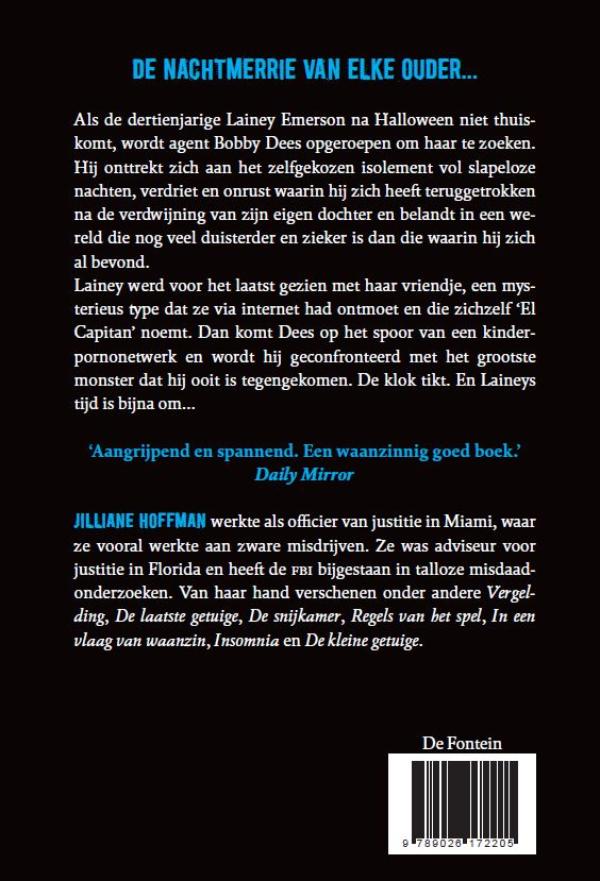 DE NACHTMERRIE VAN ELKE OUDER...

Als de dertienjarige Lainey Emerson na Halloween niet thuiskomt, wordt agent Bobby Dees opgeroepen om haar te zoeken. Hij onttrekt zich aan het zelfgekozen isolement vol slapeloze nachten, verdriet en onrust waarin hij zich heeft teruggetrokken na de verdwijning van zijn eigen dochter en belandt in een wereld die nog veel duisterder en zieker is dan die waarin hij zich al bevond.
Lainey werd voor het laatst gezien met haar vriendje, een mysterieus type dat ze via internet had ontmoet en die zichzelf 'El Capitan' noemt. Dan komt Dees op het spoor van een kinderpornonetwerk en wordt hij geconfronteerd met het grootste monster dat hij ooit is tegengekomen. De klok tikt. En Laineys tijd is bijna om...

'Aangrijpend en spannend. Een waanzinnig goed boek.'
Daily Mirror

JILLIANE HOFFMAN werkte als officier van justitie in Miami, waar ze vooral werkte aan zware misdrijven. Ze was adviseur voor justitie in Florida en heeft de FBI bijgestaan in talloze misdaadonderzoeken. Van haar hand verschenen onder andere Vergelding, De laatste getuige, De snijkamer, Regels van het spel, In een vlaag van waanzin, Insomnia en De kleine getuige.

De Fontein

9 789026 172205